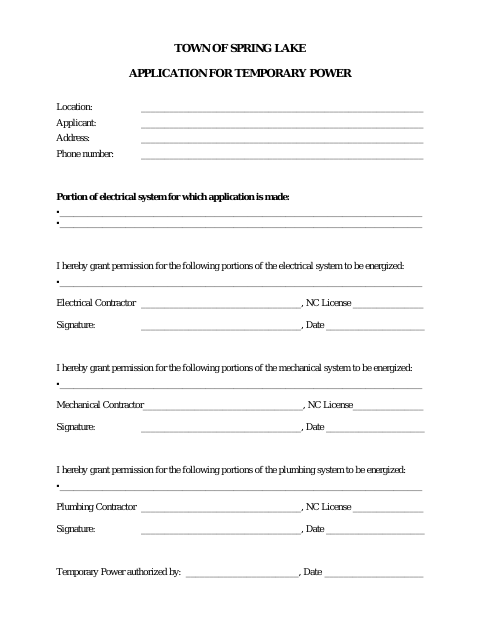 TOWN OF SPRING LAKE

APPLICATION FOR TEMPORARY POWER

Location: ____
Applicant: ____
Address: ____
Phone number: ____

Portion of electrical system for which application is made:
• ____
• ____

I hereby grant permission for the following portions of the electrical system to be energized:
• ____

Electrical Contractor ____, NC License ____

Signature: ____, Date ____

I hereby grant permission for the following portions of the mechanical system to be energized:
• ____

Mechanical Contractor ____, NC License ____

Signature: ____, Date ____

I hereby grant permission for the following portions of the plumbing system to be energized:
• ____

Plumbing Contractor ____, NC License ____

Signature: ____, Date ____

Temporary Power authorized by: ____, Date ____